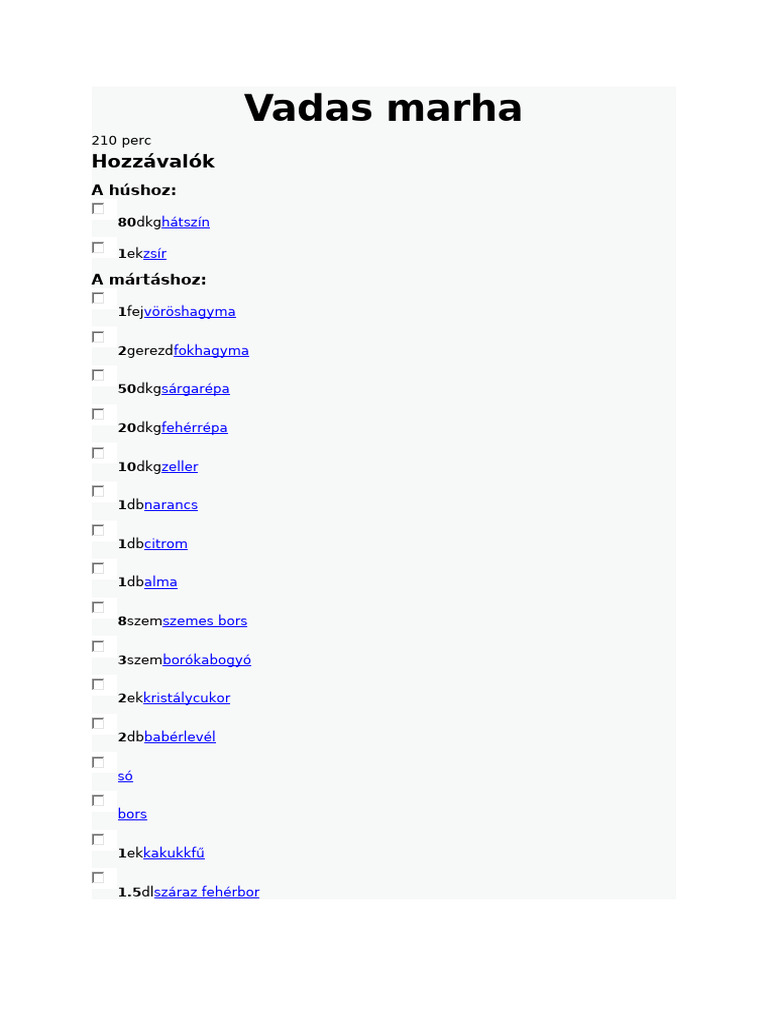 Vadas marha

210 perc

Hozzávalók

A húshoz:

80dkghátszín

1ekzsír

A mártáshoz:

1fejvöröshagyma

2gerezdfokhagyma

50dkgsárgarépa

20dkgfehérrépa

10dkgzeller

1dbnarancs

1dbcitrom

1dbalma

8szemszemes bors

3szemborókabogyó

2ekkristálycukor

2dbbabérlevél

só

bors

1ekkakukkfű

1.5dlszáraz fehérbor